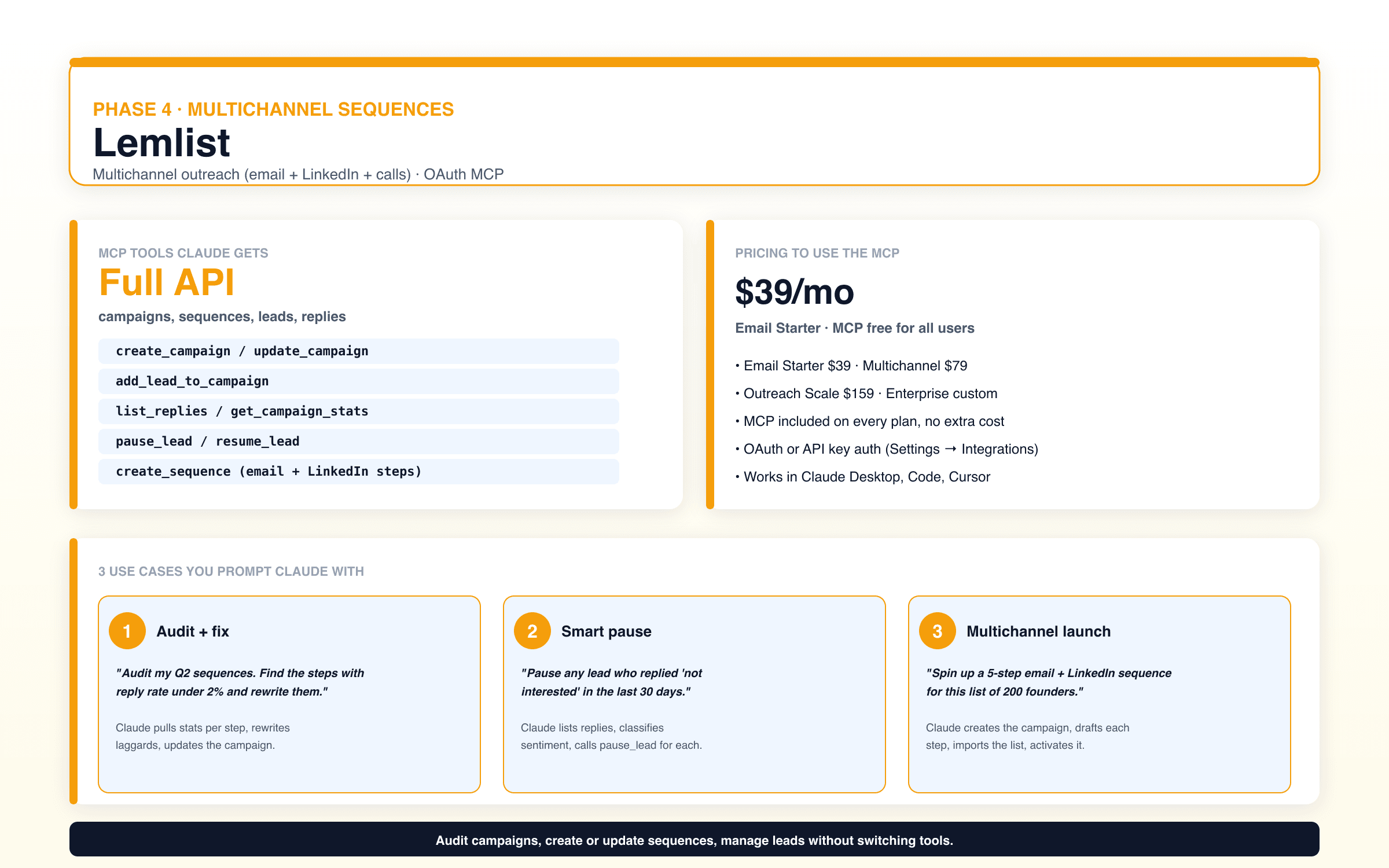 PHASE 4 · MULTICHANNEL SEQUENCES

Lemlist

Multichannel outreach (email + LinkedIn + calls) · OAuth MCP

MCP TOOLS CLAUDE GETS

Full API

campaigns, sequences, leads, replies

create_campaign / update_campaign

add_lead_to_campaign

list_replies / get_campaign_stats

pause_lead / resume_lead

create_sequence (email + LinkedIn steps)

PRICING TO USE THE MCP

$39/mo

Email Starter · MCP free for all users

• Email Starter $39 · Multichannel $79
• Outreach Scale $159 · Enterprise custom
• MCP included on every plan, no extra cost
• OAuth or API key auth (Settings → Integrations)
• Works in Claude Desktop, Code, Cursor

3 USE CASES YOU PROMPT CLAUDE WITH

1 Audit + fix

"Audit my Q2 sequences. Find the steps with reply rate under 2% and rewrite them."

Claude pulls stats per step, rewrites laggards, updates the campaign.

2 Smart pause

"Pause any lead who replied 'not interested' in the last 30 days."

Claude lists replies, classifies sentiment, calls pause_lead for each.

3 Multichannel launch

"Spin up a 5-step email + LinkedIn sequence for this list of 200 founders."

Claude creates the campaign, drafts each step, imports the list, activates it.

Audit campaigns, create or update sequences, manage leads without switching tools.